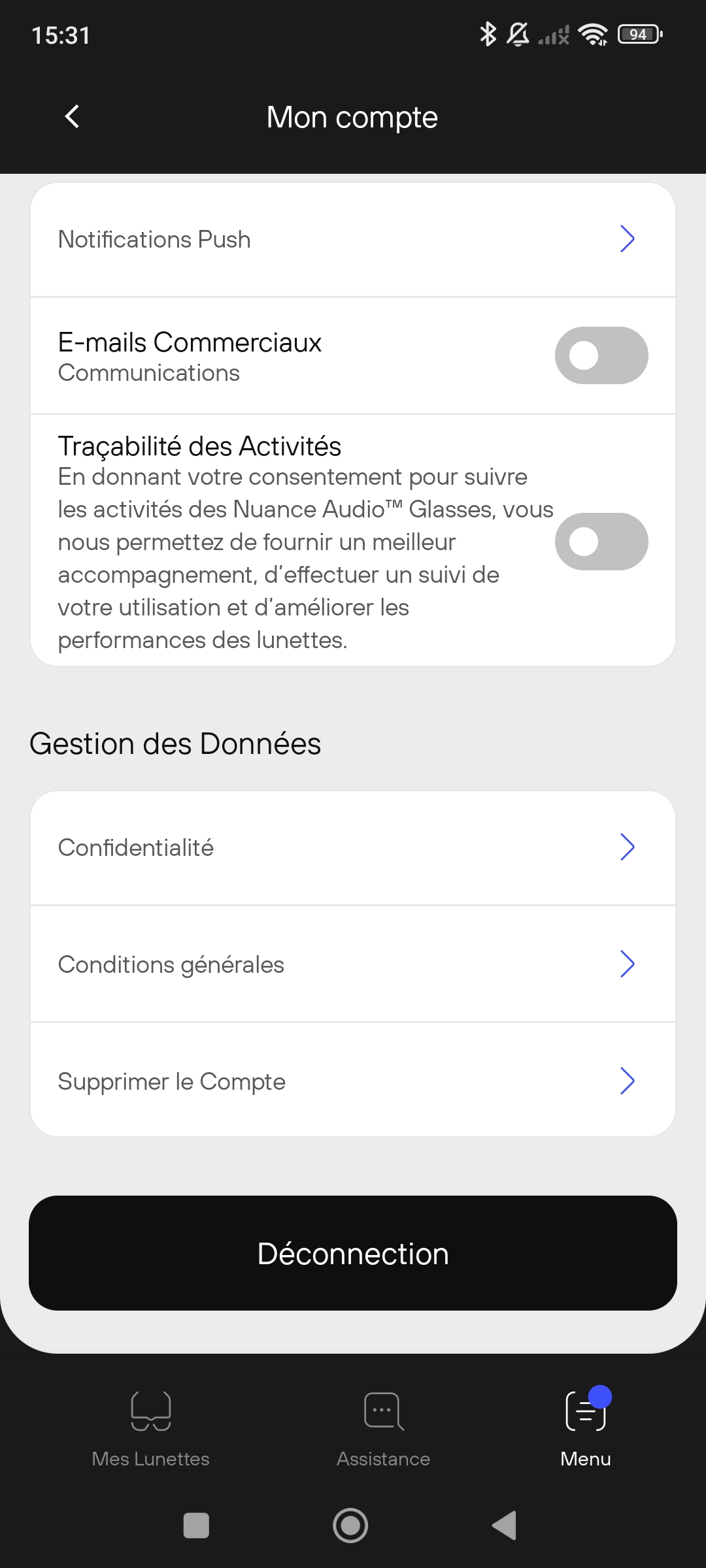 15:31

94

Mon compte

Notifications Push

E-mails Commerciaux
Communications

Traçabilité des Activités
En donnant votre consentement pour suivre les activités des Nuance Audio™ Glasses, vous nous permettez de fournir un meilleur accompagnement, d'effectuer un suivi de votre utilisation et d'améliorer les performances des lunettes.

Gestion des Données

Confidentialité

Conditions générales

Supprimer le Compte

Déconnection

Mes Lunettes

Assistance

Menu